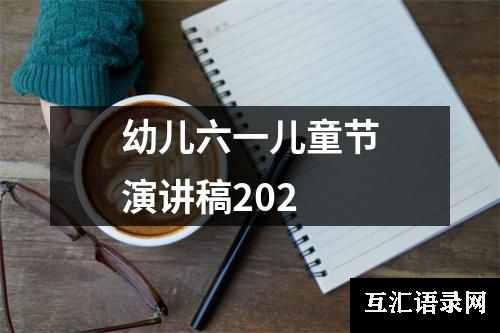 幼儿六一儿童节演讲稿202

互汇语录网